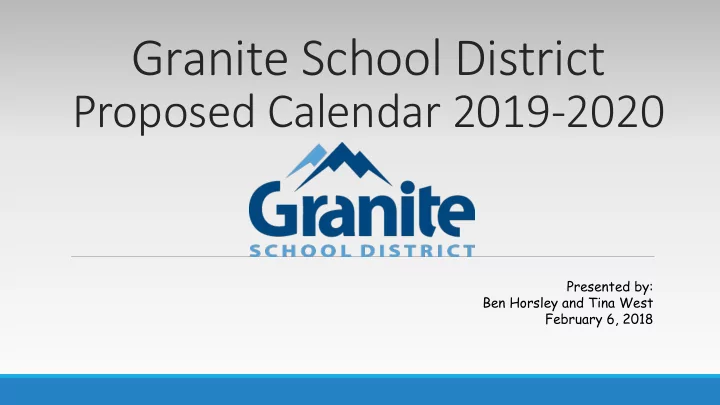 Granite School District
Proposed Calendar 2019-2020

Granite
SCHOOL DISTRICT

Presented by:
Ben Horsley and Tina West
February 6, 2018